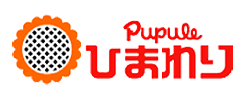 Pupule
ひまわり